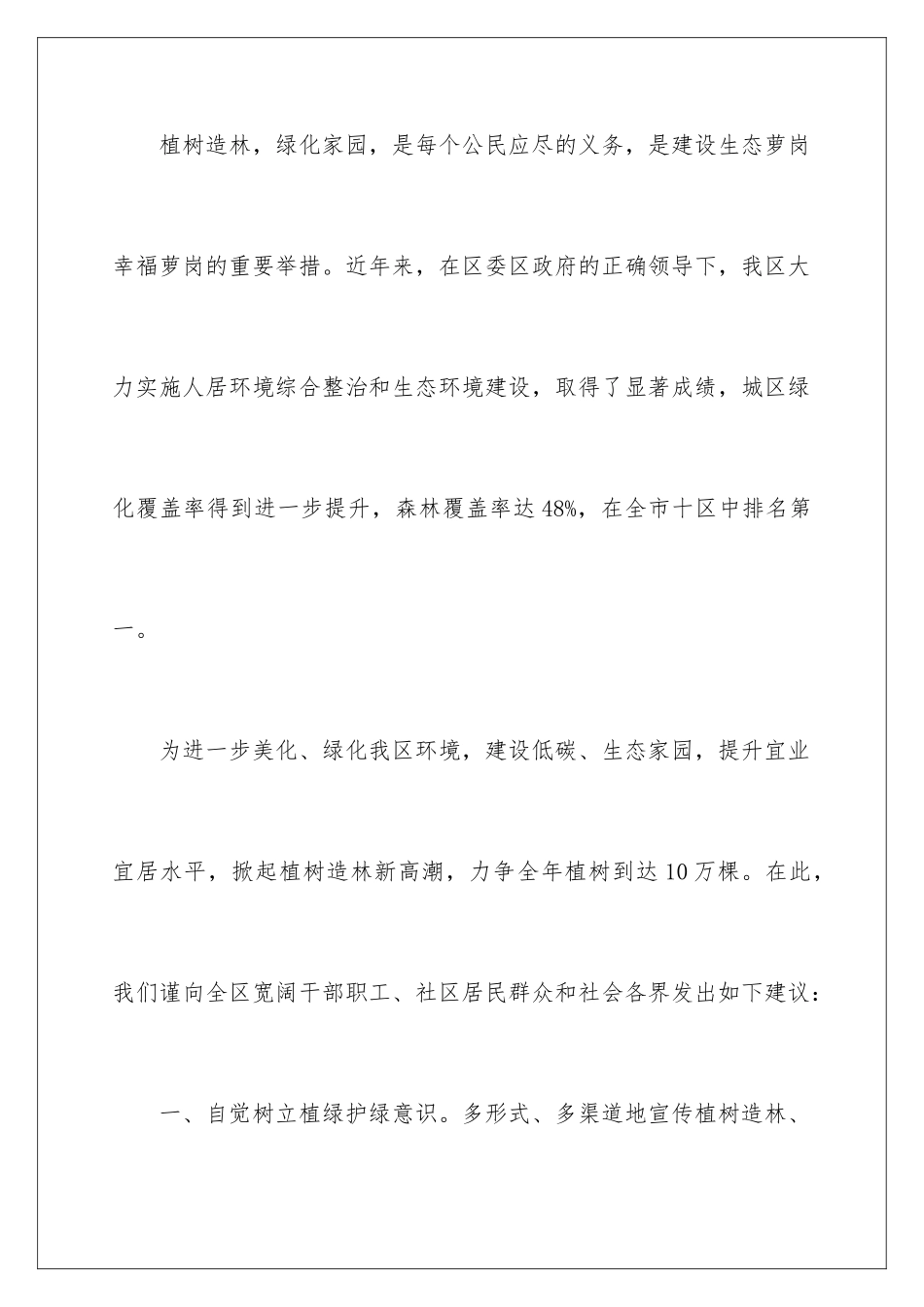 植树造林，绿化家园，是每个公民应尽的义务，是建设生态萝岗幸福萝岗的重要举措。近年来，在区委区政府的正确领导下，我区大力实施人居环境综合整治和生态环境建设，取得了显著成绩，城区绿化覆盖率得到进一步提升，森林覆盖率达48%，在全市十区中排名第一。

为进一步美化、绿化我区环境，建设低碳、生态家园，提升宜业宜居水平，掀起植树造林新高潮，力争全年植树到达10万棵。在此，我们谨向全区宽阔干部职工、社区居民群众和社会各界发出如下建议：

一、自觉树立植绿护绿意识。多形式、多渠道地宣传植树造林、